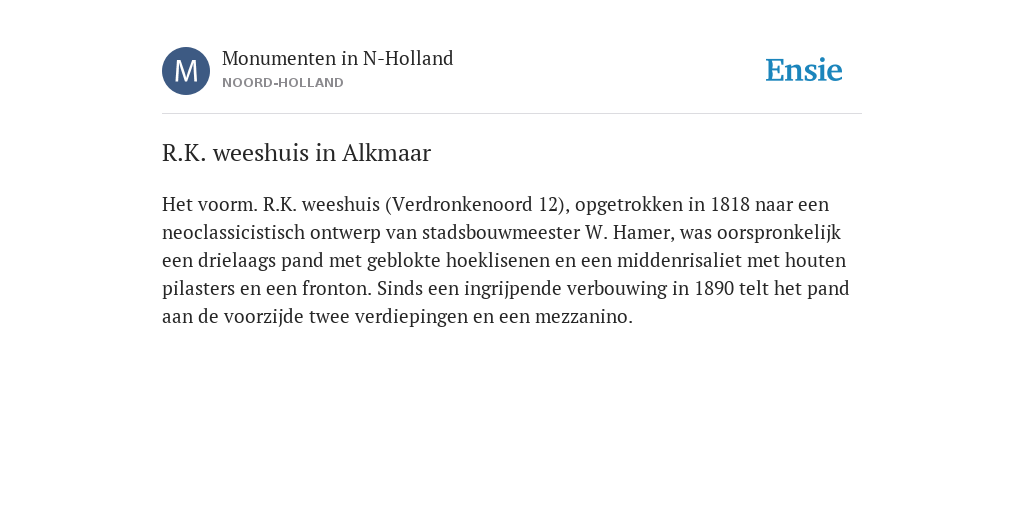 M

Monumenten in N-Holland
NOORD-HOLLAND

Ensie

R.K. weeshuis in Alkmaar

Het voorm. R.K. weeshuis (Verdronkenoord 12), opgetrokken in 1818 naar een neoclassicistisch ontwerp van stadsbouwmeester W. Hamer, was oorspronkelijk een drielaags pand met geblokte hoeklisenen en een middenrisaliet met houten pilasters en een fronton. Sinds een ingrijpende verbouwing in 1890 telt het pand aan de voorzijde twee verdiepingen en een mezzanino.